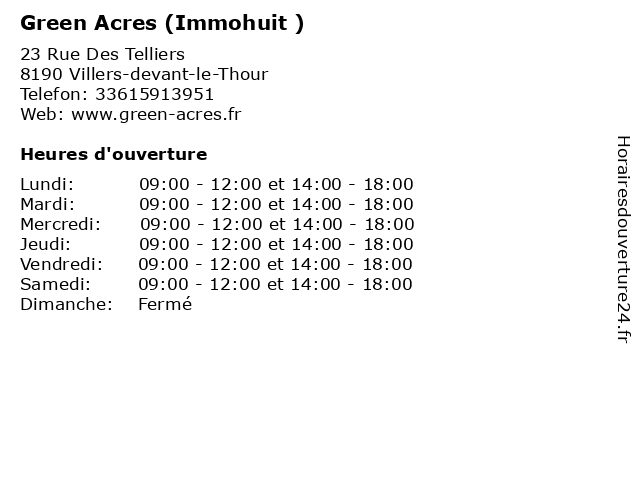 Green Acres (Immohuit )

23 Rue Des Telliers
8190 Villers-devant-le-Thour
Telefon: 33615913951
Web: www.green-acres.fr

Heures d'ouverture

Lundi: 09:00 - 12:00 et 14:00 - 18:00
Mardi: 09:00 - 12:00 et 14:00 - 18:00
Mercredi: 09:00 - 12:00 et 14:00 - 18:00
Jeudi: 09:00 - 12:00 et 14:00 - 18:00
Vendredi: 09:00 - 12:00 et 14:00 - 18:00
Samedi: 09:00 - 12:00 et 14:00 - 18:00
Dimanche: Fermé

Horairesdouverture24.fr